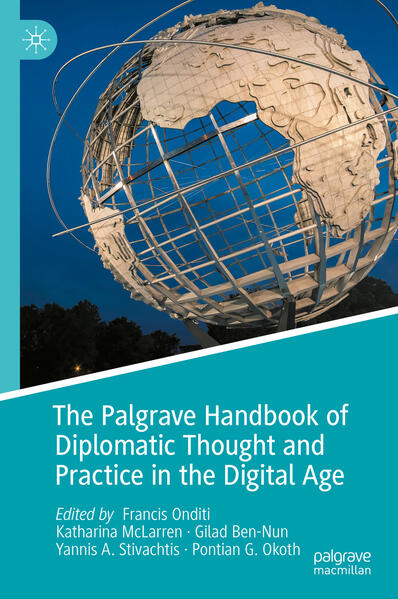 The Palgrave Handbook of Diplomatic Thought and Practice in the Digital Age

Edited by Francis Onditi
Katharina McLarren · Gilad Ben-Nun
Yannis A. Stivachtis · Pontian G. Okoth

palgrave
macmillan